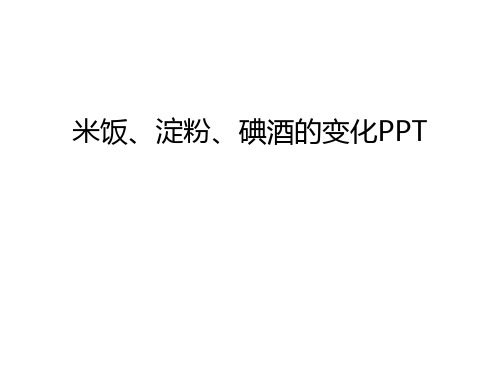 米饭、淀粉、碘酒的变化PPT